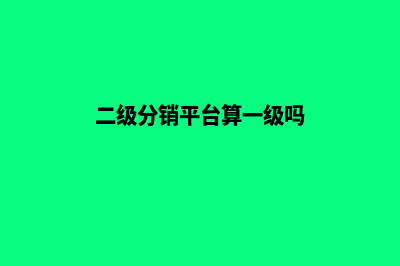 二级分销平台算一级吗